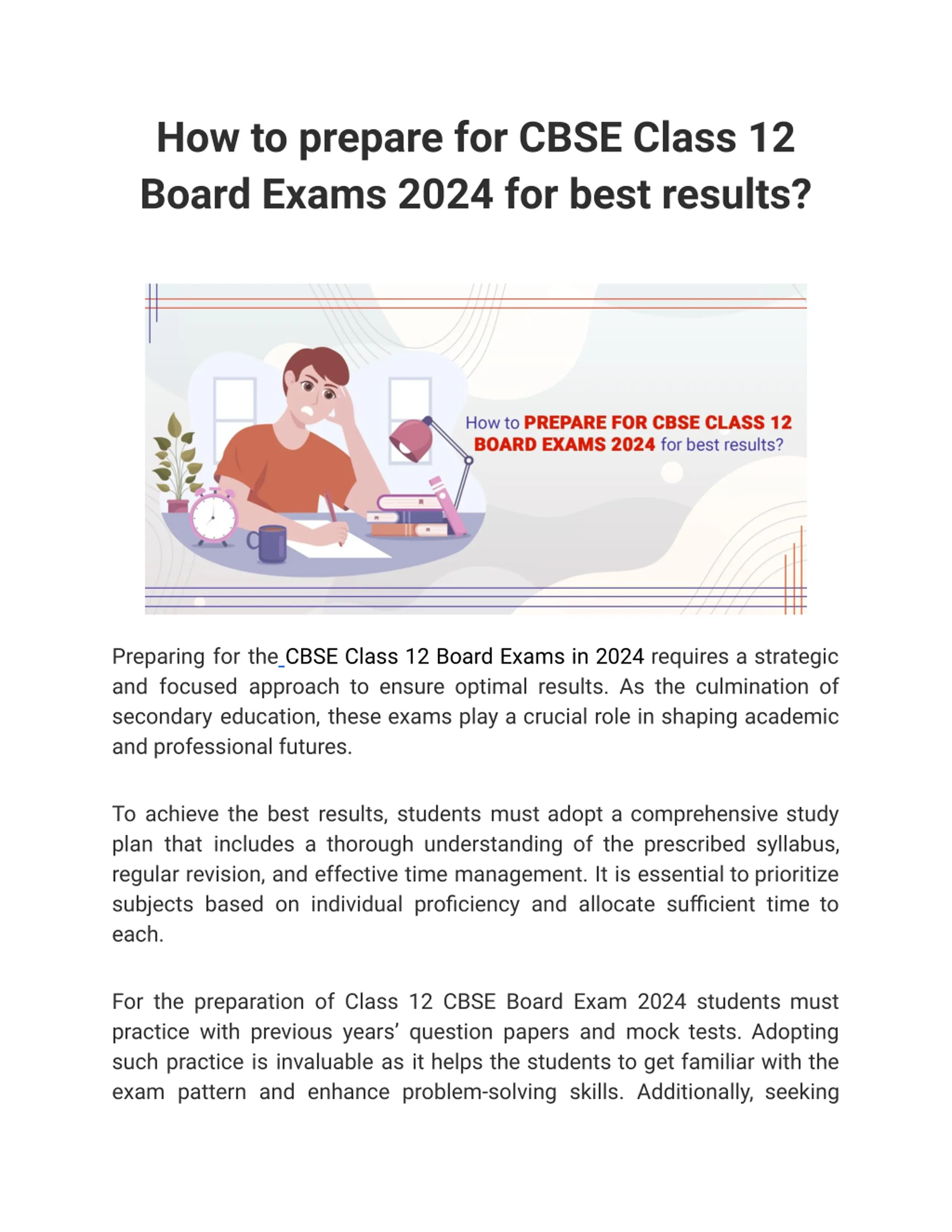 How to prepare for CBSE Class 12 Board Exams 2024 for best results?

How to PREPARE FOR CBSE CLASS 12 BOARD EXAMS 2024 for best results?

Preparing for the CBSE Class 12 Board Exams in 2024 requires a strategic and focused approach to ensure optimal results. As the culmination of secondary education, these exams play a crucial role in shaping academic and professional futures.

To achieve the best results, students must adopt a comprehensive study plan that includes a thorough understanding of the prescribed syllabus, regular revision, and effective time management. It is essential to prioritize subjects based on individual proficiency and allocate sufficient time to each.

For the preparation of Class 12 CBSE Board Exam 2024 students must practice with previous years' question papers and mock tests. Adopting such practice is invaluable as it helps the students to get familiar with the exam pattern and enhance problem-solving skills. Additionally, seeking